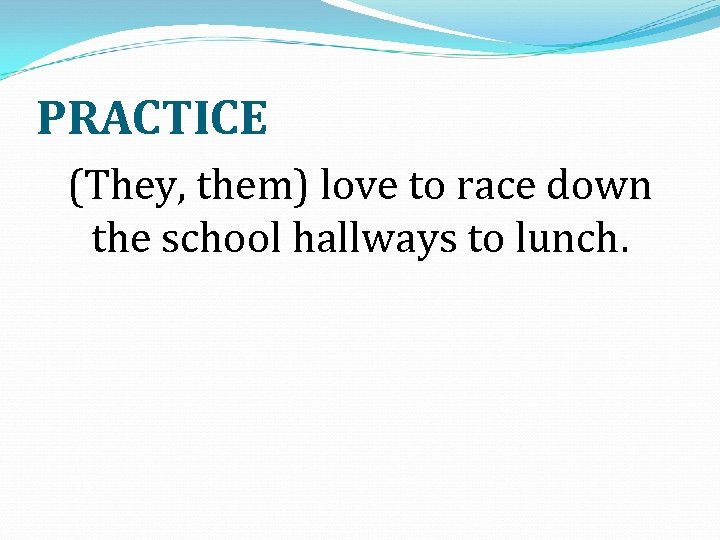 PRACTICE

(They, them) love to race down the school hallways to lunch.